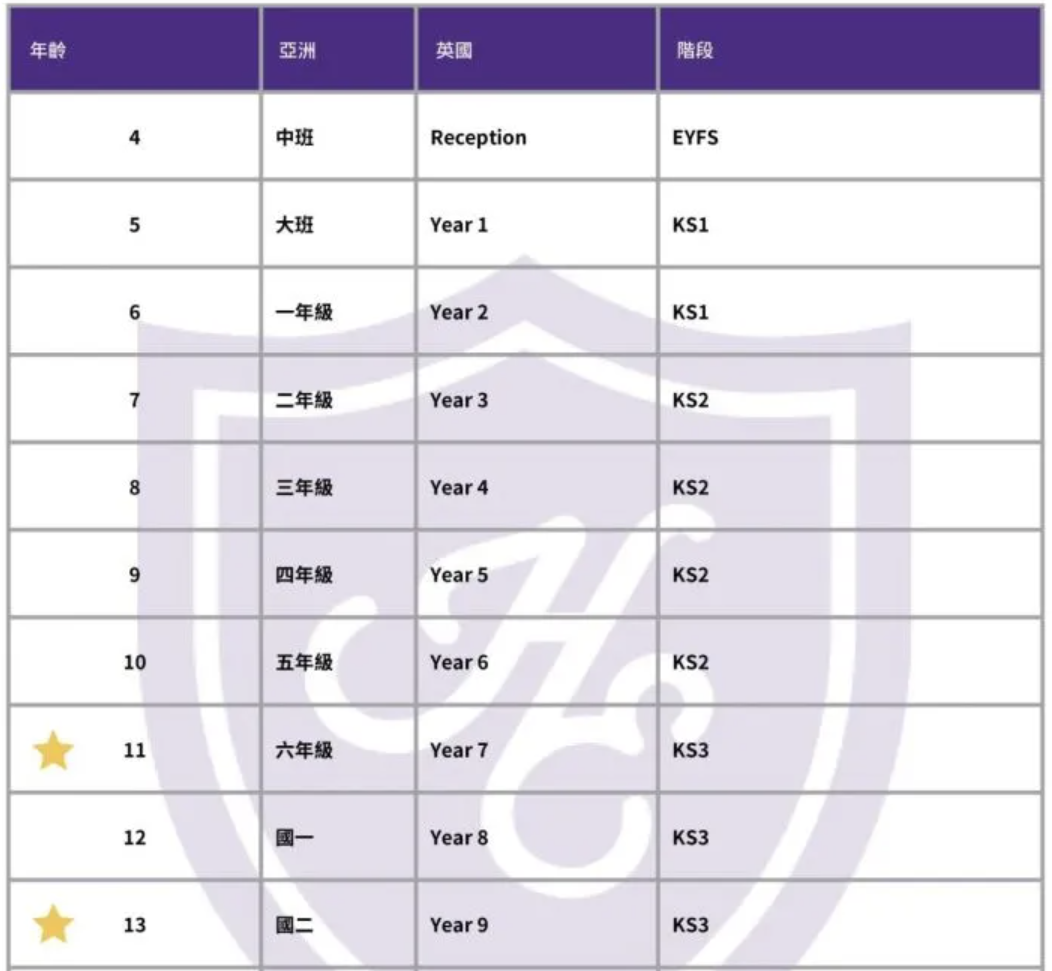 | 年齡 | 亞洲 | 英國 | 階段 |
|---|---|---|---|
| 4 | 中班 | Reception | EYFS |
| 5 | 大班 | Year 1 | KS1 |
| 6 | 一年級 | Year 2 | KS1 |
| 7 | 二年級 | Year 3 | KS2 |
| 8 | 三年級 | Year 4 | KS2 |
| 9 | 四年級 | Year 5 | KS2 |
| 10 | 五年級 | Year 6 | KS2 |
| 11 | 六年級 | Year 7 | KS3 |
| 12 | 國一 | Year 8 | KS3 |
| 13 | 國二 | Year 9 | KS3 |